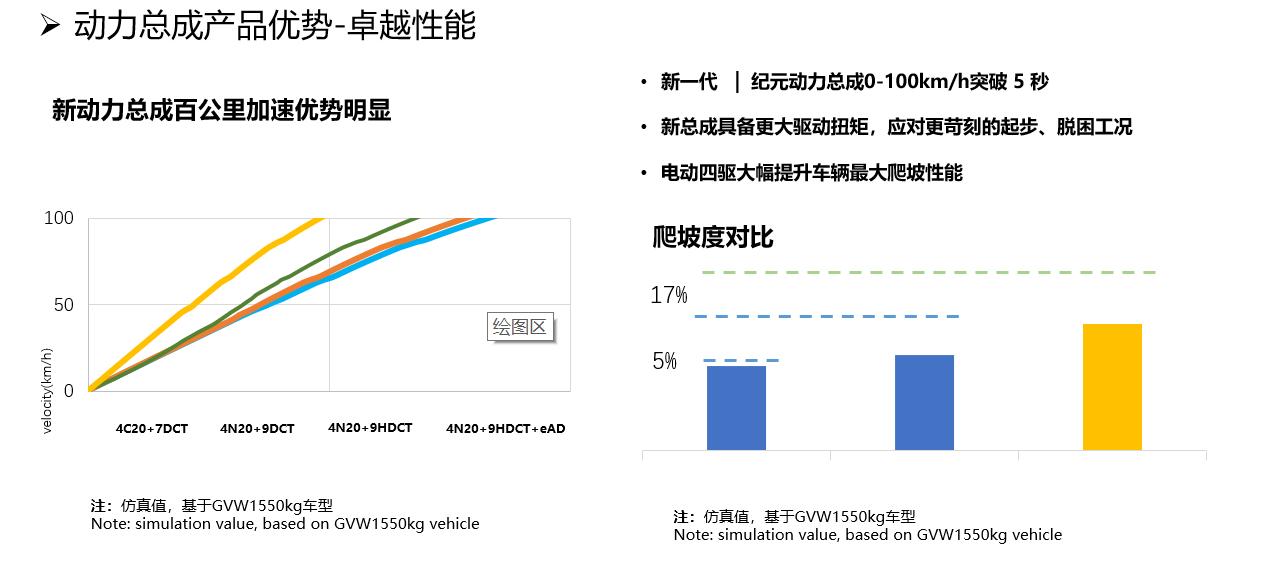 ➢ 动力总成产品优势-卓越性能

新动力总成百公里加速优势明显

100

50

0

velocity(km/h)

绘图区

4C20+7DCT
4N20+9DCT
4N20+9HDCT
4N20+9HDCT+eAD

注：仿真值，基于GVW1550kg车型
Note: simulation value, based on GVW1550kg vehicle

• 新一代 | 纪元动力总成0-100km/h突破5秒
• 新总成具备更大驱动扭矩，应对更苛刻的起步、脱困工况
• 电动四驱大幅提升车辆最大爬坡性能

爬坡度对比

17%

5%

注：仿真值，基于GVW1550kg车型
Note: simulation value, based on GVW1550kg vehicle